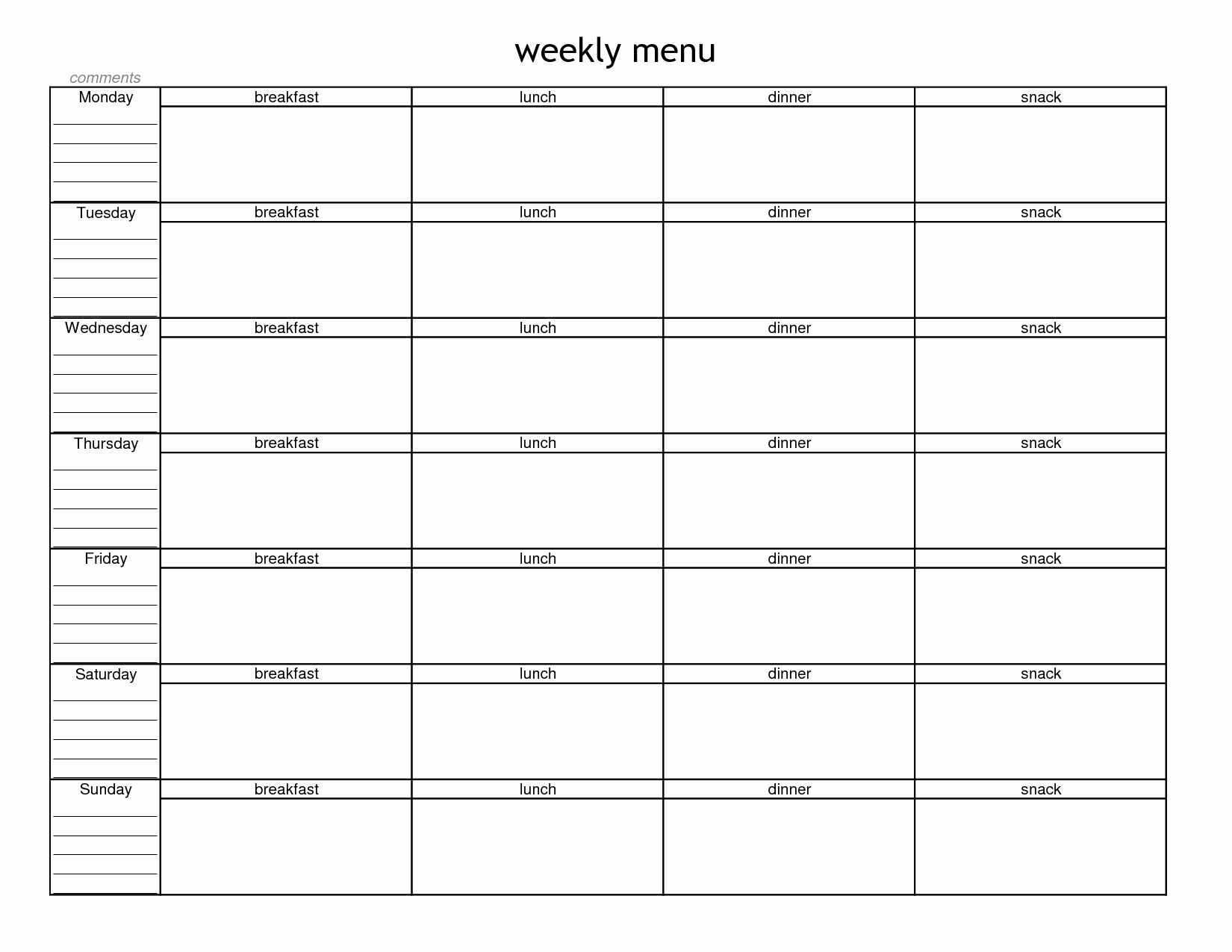 weekly menu

comments

| Monday | breakfast | lunch | dinner | snack |
|---|---|---|---|---|
| | | | | |
| Tuesday | breakfast | lunch | dinner | snack |
| | | | | |
| Wednesday | breakfast | lunch | dinner | snack |
| | | | | |
| Thursday | breakfast | lunch | dinner | snack |
| | | | | |
| Friday | breakfast | lunch | dinner | snack |
| | | | | |
| Saturday | breakfast | lunch | dinner | snack |
| | | | | |
| Sunday | breakfast | lunch | dinner | snack |
| | | | | |